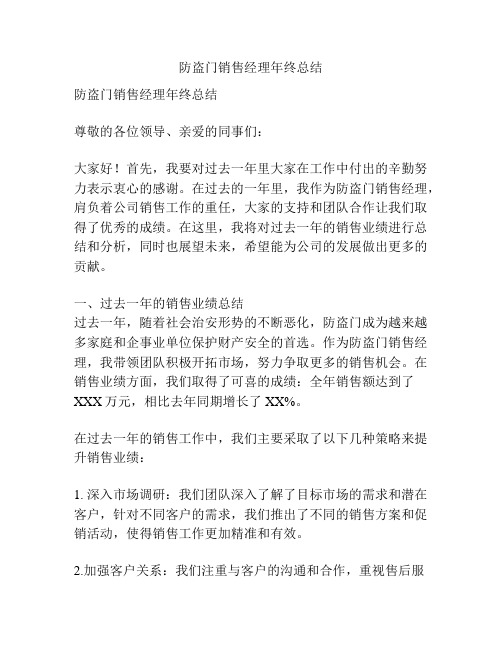 防盗门销售经理年终总结

防盗门销售经理年终总结

尊敬的各位领导、亲爱的同事们：

大家好！首先，我要对过去一年里大家在工作中付出的辛勤努力表示衷心的感谢。在过去的一年里，我作为防盗门销售经理，肩负着公司销售工作的重任，大家的支持和团队合作让我们取得了优秀的成绩。在这里，我将对过去一年的销售业绩进行总结和分析，同时也展望未来，希望能为公司的发展做出更多的贡献。

一、过去一年的销售业绩总结
过去一年，随着社会治安形势的不断恶化，防盗门成为越来越多家庭和企事业单位保护财产安全的首选。作为防盗门销售经理，我带领团队积极开拓市场，努力争取更多的销售机会。在销售业绩方面，我们取得了可喜的成绩：全年销售额达到了XXX万元，相比去年同期增长了XX%。

在过去一年的销售工作中，我们主要采取了以下几种策略来提升销售业绩：

1. 深入市场调研：我们团队深入了解了目标市场的需求和潜在客户，针对不同客户的需求，我们推出了不同的销售方案和促销活动，使得销售工作更加精准和有效。

2.加强客户关系：我们注重与客户的沟通和合作，重视售后服